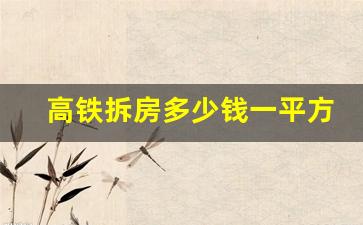 高铁拆房多少钱一平方